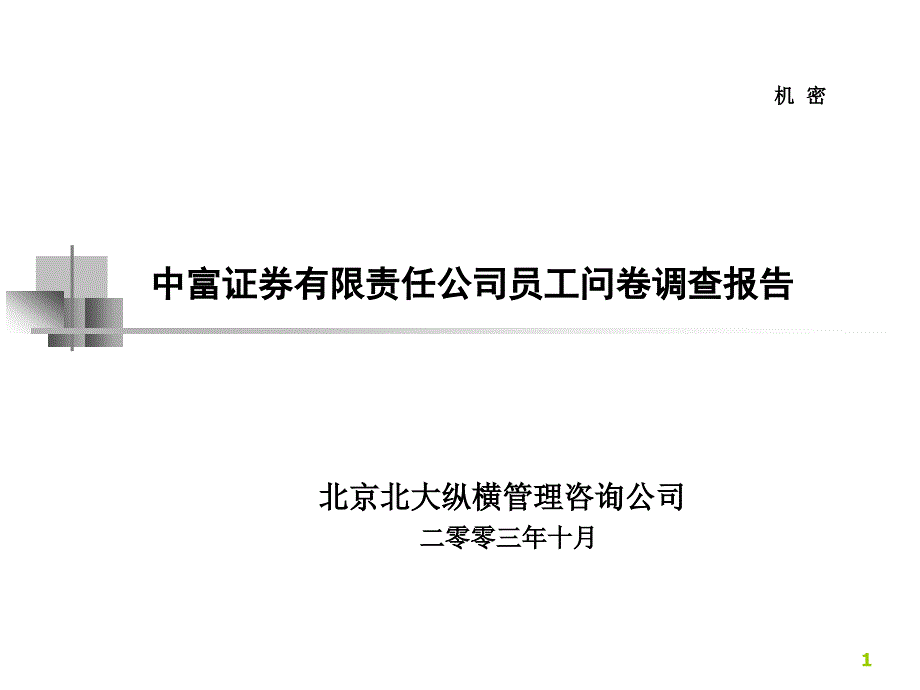 机 密

中富证券有限责任公司员工问卷调查报告

北京北大纵横管理咨询公司

二零零三年十月

1